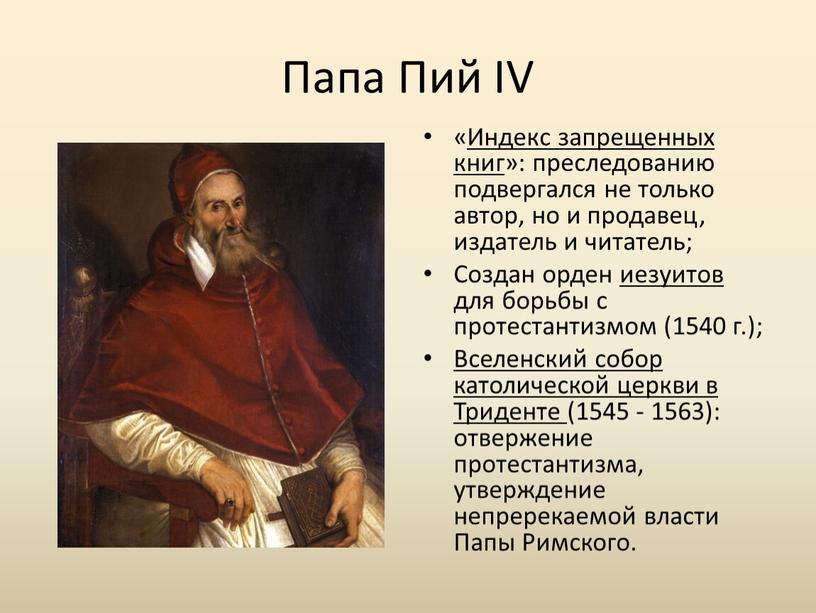 Папа Пий IV

• «Индекс запрещенных книг»: преследованию подвергался не только автор, но и продавец, издатель и читатель;

• Создан орден иезуитов для борьбы с протестантизмом (1540 г.);

• Вселенский собор католической церкви в Триденте (1545 - 1563): отвержение протестантизма, утверждение непререкаемой власти Папы Римского.